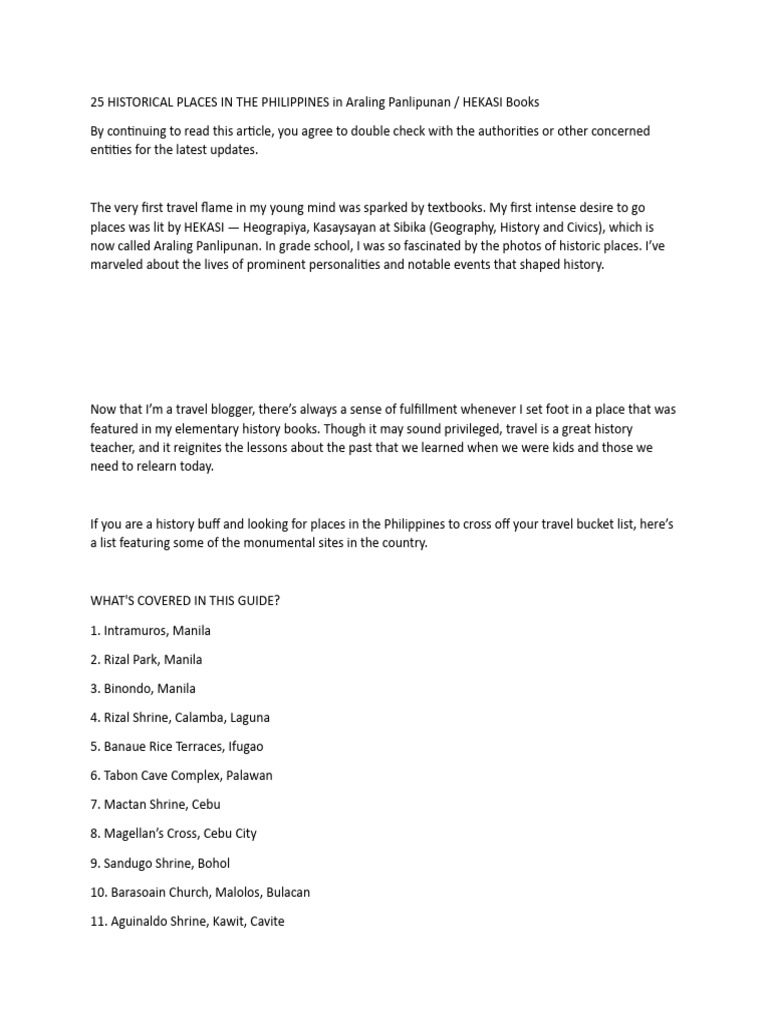 25 HISTORICAL PLACES IN THE PHILIPPINES in Araling Panlipunan / HEKASI Books

By continuing to read this article, you agree to double check with the authorities or other concerned entities for the latest updates.

The very first travel flame in my young mind was sparked by textbooks. My first intense desire to go places was lit by HEKASI — Heograpiya, Kasaysayan at Sibika (Geography, History and Civics), which is now called Araling Panlipunan. In grade school, I was so fascinated by the photos of historic places. I've marveled about the lives of prominent personalities and notable events that shaped history.

Now that I'm a travel blogger, there's always a sense of fulfillment whenever I set foot in a place that was featured in my elementary history books. Though it may sound privileged, travel is a great history teacher, and it reignites the lessons about the past that we learned when we were kids and those we need to relearn today.

If you are a history buff and looking for places in the Philippines to cross off your travel bucket list, here's a list featuring some of the monumental sites in the country.

WHAT'S COVERED IN THIS GUIDE?

1. Intramuros, Manila

2. Rizal Park, Manila

3. Binondo, Manila

4. Rizal Shrine, Calamba, Laguna

5. Banaue Rice Terraces, Ifugao

6. Tabon Cave Complex, Palawan

7. Mactan Shrine, Cebu

8. Magellan's Cross, Cebu City

9. Sandugo Shrine, Bohol

10. Barasoain Church, Malolos, Bulacan

11. Aguinaldo Shrine, Kawit, Cavite